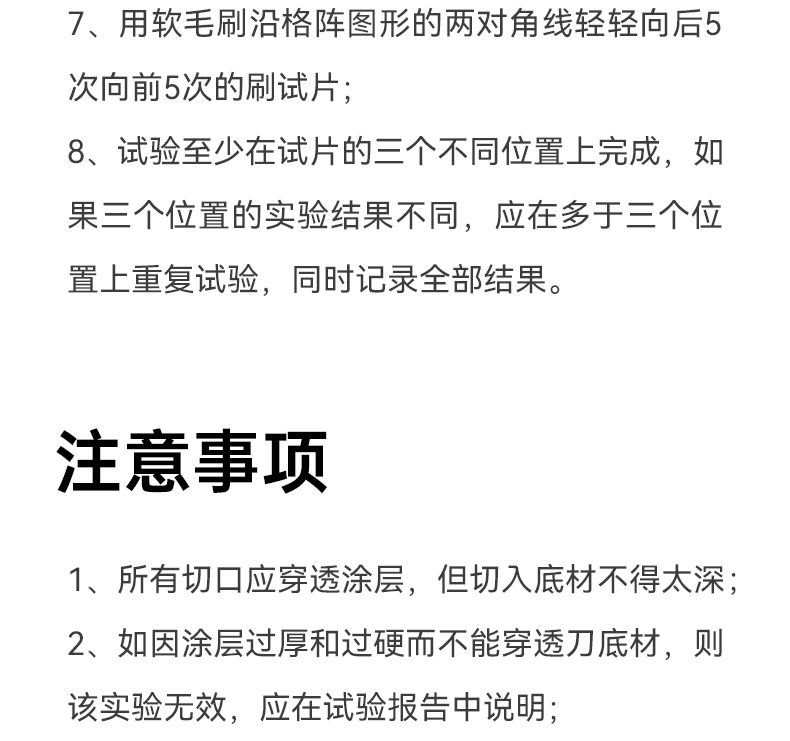 7、用软毛刷沿格阵图形的两对角线轻轻向后5次向前5次的刷试片；
8、试验至少在试片的三个不同位置上完成，如果三个位置的实验结果不同，应在多于三个位置上重复试验，同时记录全部结果。

注意事项

1、所有切口应穿透涂层，但切入底材不得太深；
2、如因涂层过厚和过硬而不能穿透刀底材，则该实验无效，应在试验报告中说明；